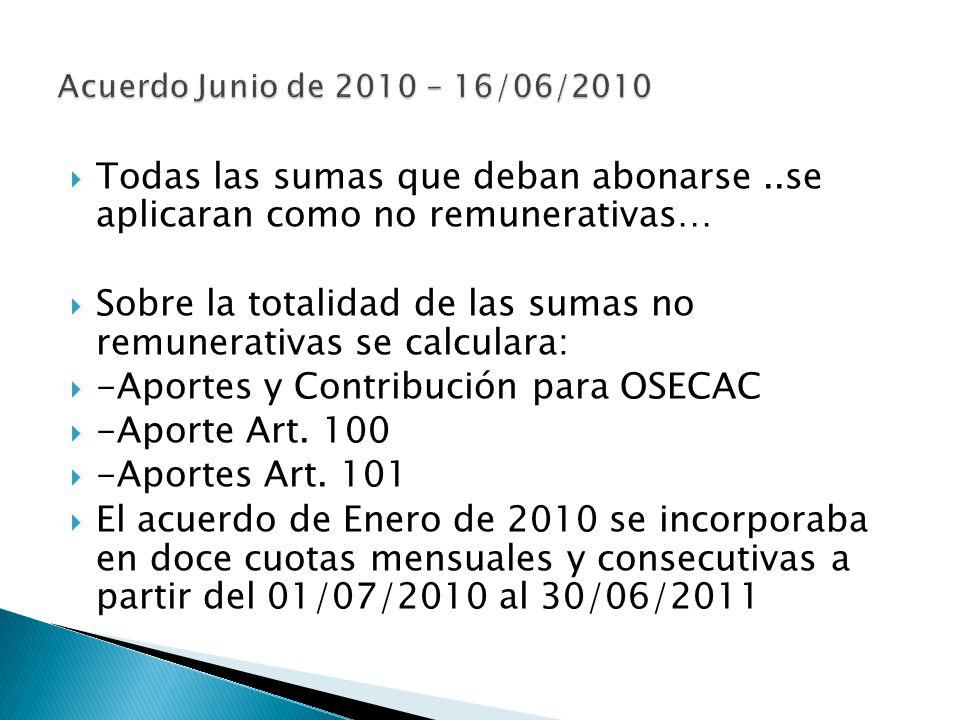 Acuerdo Junio de 2010 – 16/06/2010

Todas las sumas que deban abonarse ..se aplicaran como no remunerativas…

Sobre la totalidad de las sumas no remunerativas se calculara:

-Aportes y Contribución para OSECAC

-Aporte Art. 100

-Aportes Art. 101

El acuerdo de Enero de 2010 se incorporaba en doce cuotas mensuales y consecutivas a partir del 01/07/2010 al 30/06/2011